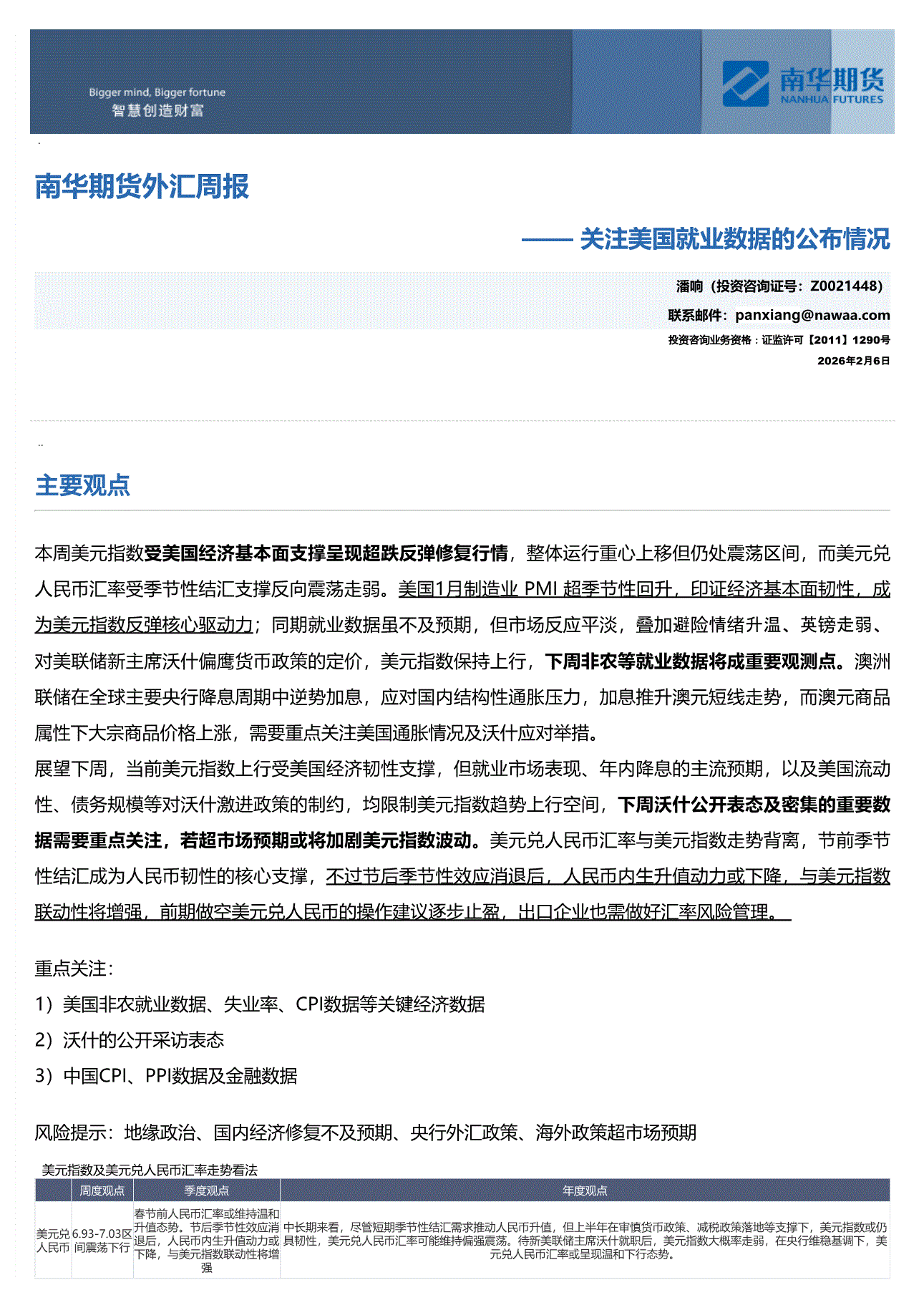 Bigger mind, Bigger fortune
智慧创造财富

南华期货
NANHUA FUTURES

南华期货外汇周报

—— 关注美国就业数据的公布情况

潘响（投资咨询证号：Z0021448）
联系邮件：panxiang@nawaa.com
投资咨询业务资格：证监许可【2011】1290号
2026年2月6日

主要观点

本周美元指数受美国经济基本面支撑呈现超跌反弹修复行情，整体运行重心上移但仍处震荡区间，而美元兑人民币汇率受季节性结汇支撑反向震荡走弱。美国1月制造业 PMI 超季节性回升，印证经济基本面韧性，成为美元指数反弹核心驱动力；同期就业数据虽不及预期，但市场反应平淡，叠加避险情绪升温、英镑走弱、对美联储新主席沃什偏鹰货币政策的定价，美元指数保持上行，下周非农等就业数据将成重要观测点。澳洲联储在全球主要央行降息周期中逆势加息，应对国内结构性通胀压力，加息推升澳元短线走势，而澳元商品属性下大宗商品价格上涨，需要重点关注美国通胀情况及沃什应对举措。
展望下周，当前美元指数上行受美国经济韧性支撑，但就业市场表现、年内降息的主流预期，以及美国流动性、债务规模等对沃什激进政策的制约，均限制美元指数趋势上行空间，下周沃什公开表态及密集的重要数据需要重点关注，若超市场预期或将加剧美元指数波动。美元兑人民币汇率与美元指数走势背离，节前季节性结汇成为人民币韧性的核心支撑，不过节后季节性效应消退后，人民币内生升值动力或下降，与美元指数联动性将增强，前期做空美元兑人民币的操作建议逐步止盈，出口企业也需做好汇率风险管理。

重点关注：
1）美国非农就业数据、失业率、CPI数据等关键经济数据
2）沃什的公开采访表态
3）中国CPI、PPI数据及金融数据

风险提示：地缘政治、国内经济修复不及预期、央行外汇政策、海外政策超市场预期

美元指数及美元兑人民币汇率走势看法

| | 周度观点 | 季度观点 | 年度观点 |
|---|---|---|---|
| 美元兑人民币 | 6.93-7.03区间震荡下行 | 春节前人民币汇率或维持温和升值态势。节后季节性效应消退后，人民币内生升值动力或下降，与美元指数联动性将增强 | 中长期来看，尽管短期季节性结汇需求推动人民币升值，但上半年在审慎货币政策、减税政策落地等支撑下，美元指数或仍具韧性，美元兑人民币汇率可能维持偏强震荡。待新美联储主席沃什就职后，美元指数大概率走弱，在央行维稳基调下，美元兑人民币汇率或呈现温和下行态势。 |